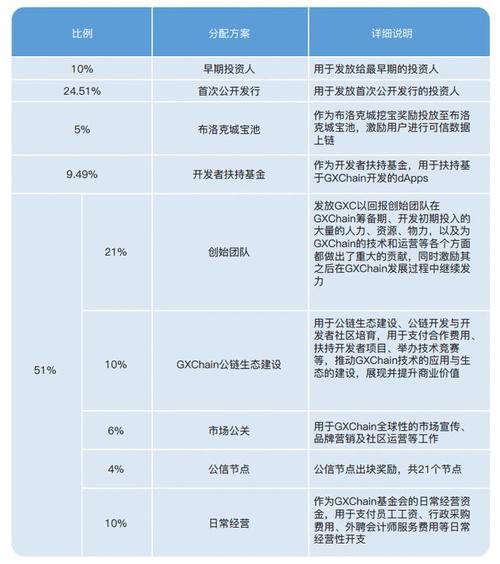 | 比例 | | 分配方案 | 详细说明 |
|---|---|---|---|
| 10% | | 早期投资人 | 用于发放给最早期的投资人 |
| 24.51% | | 首次公开发行 | 用于发放首次公开发行的投资人 |
| 5% | | 布洛克城宝池 | 作为布洛克城挖宝奖励投放至布洛克城宝池，激励用户进行可信数据上链 |
| 9.49% | | 开发者扶持基金 | 作为开发者扶持基金，用于扶持基于GXChain开发的dApps |
| 51% | 21% | 创始团队 | 发放GXC以回报创始团队在GXChain筹备期、开发初期投入的大量的人力、资源、物力，以及为GXChain的技术和运营等各个方面都做出了重大的贡献，同时激励其之后在GXChain发展过程中继续发力 |
| | 10% | GXChain公链生态建设 | 用于公链生态建设、公链开发与开发者社区培育，用于支付合作费用、扶持开发者项目、举办技术竞赛等，推动GXChain技术的应用与生态的建设，展现并提升商业价值 |
| | 6% | 市场公关 | 用于GXChain全球性的市场宣传、品牌营销及社区运营等工作 |
| | 4% | 公信节点 | 公信节点出块奖励，共21个节点 |
| | 10% | 日常经营 | 作为GXChain基金会的日常经营资金，用于支付员工工资、行政采购费用、外聘会计师服务费用等日常经营性开支 |